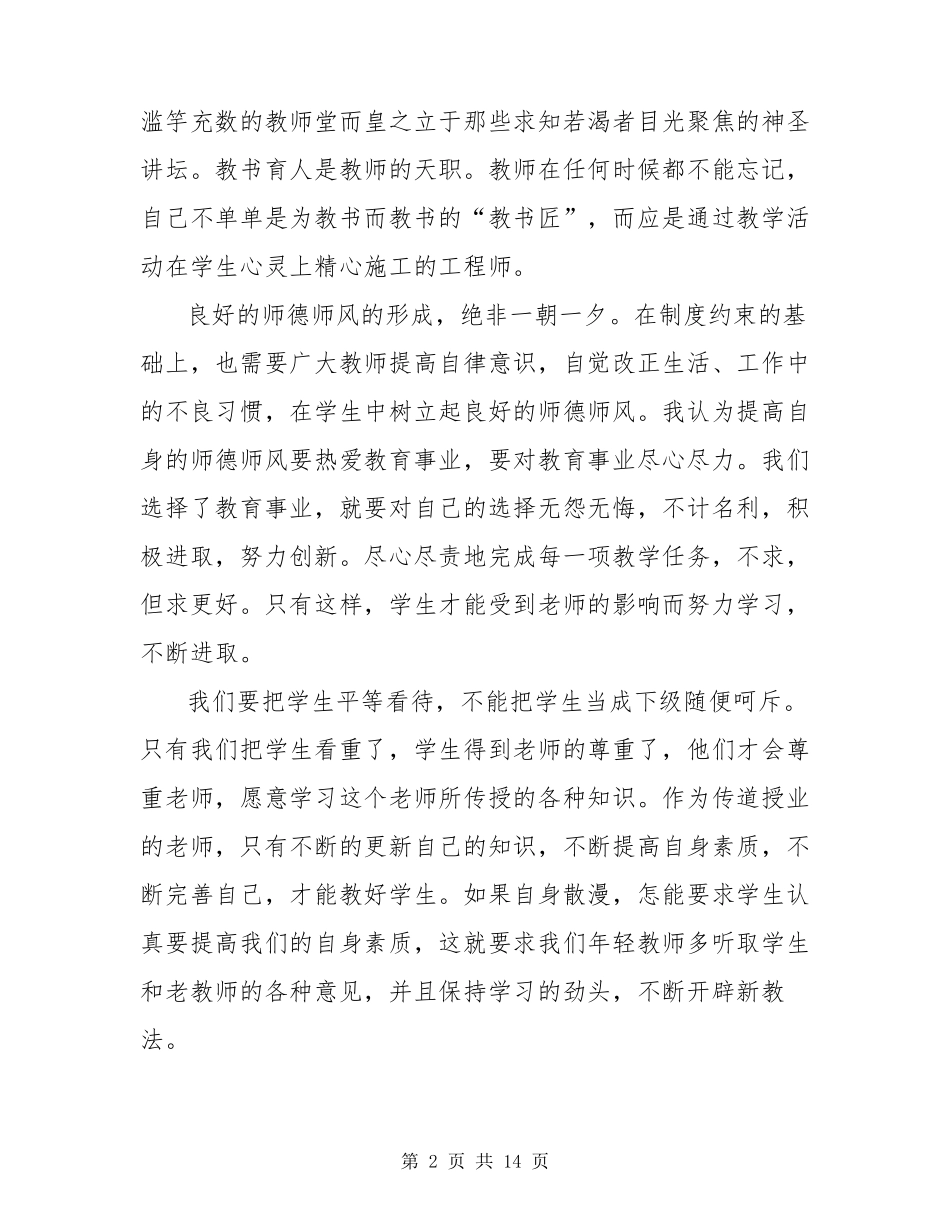 滥竽充数的教师堂而皇之立于那些求知若渴者目光聚焦的神圣讲坛。教书育人是教师的天职。教师在任何时候都不能忘记，自己不单单是为教书而教书的“教书匠”，而应是通过教学活动在学生心灵上精心施工的工程师。

良好的师德师风的形成，绝非一朝一夕。在制度约束的基础上，也需要广大教师提高自律意识，自觉改正生活、工作中的不良习惯，在学生中树立起良好的师德师风。我认为提高自身的师德师风要热爱教育事业，要对教育事业尽心尽力。我们选择了教育事业，就要对自己的选择无怨无悔，不计名利，积极进取，努力创新。尽心尽责地完成每一项教学任务，不求，但求更好。只有这样，学生才能受到老师的影响而努力学习，不断进取。

我们要把学生平等看待，不能把学生当成下级随便呵斥。只有我们把学生看重了，学生得到老师的尊重了，他们才会尊重老师，愿意学习这个老师所传授的各种知识。作为传道授业的老师，只有不断的更新自己的知识，不断提高自身素质，不断完善自己，才能教好学生。如果自身散漫，怎能要求学生认真要提高我们的自身素质，这就要求我们年轻教师多听取学生和老教师的各种意见，并且保持学习的劲头，不断开辟新教法。

第 2 页 共 14 页